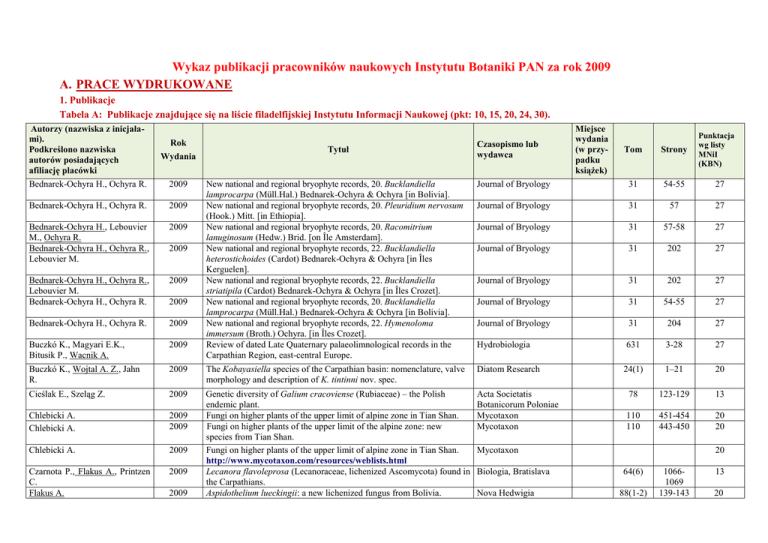 Wykaz publikacji pracowników naukowych Instytutu Botaniki PAN za rok 2009

A. PRACE WYDRUKOWANE

1. Publikacje

Tabela A: Publikacje znajdujące się na liście filadelfijskiej Instytutu Informacji Naukowej (pkt: 10, 15, 20, 24, 30).

| Autorzy (nazwiska z inicjałami). Podkreślono nazwiska autorów posiadających afiliację placówki | Rok Wydania | Tytuł | Czasopismo lub wydawca | Miejsce wydania (w przypadku książek) | Tom | Strony | Punktacja wg listy MNiI (KBN) |
|---|---|---|---|---|---|---|---|
| Bednarek-Ochyra H., Ochyra R. | 2009 | New national and regional bryophyte records, 20. Bucklandiella lamprocarpa (Müll.Hal.) Bednarek-Ochyra & Ochyra [in Bolivia]. | Journal of Bryology | | 31 | 54-55 | 27 |
| Bednarek-Ochyra H., Ochyra R. | 2009 | New national and regional bryophyte records, 20. Pleuridium nervosum (Hook.) Mitt. [in Ethiopia]. | Journal of Bryology | | 31 | 57 | 27 |
| Bednarek-Ochyra H., Lebouvier M., Ochyra R. | 2009 | New national and regional bryophyte records, 20. Racomitrium lanuginosum (Hedw.) Brid. [on Île Amsterdam]. | Journal of Bryology | | 31 | 57-58 | 27 |
| Bednarek-Ochyra H., Ochyra R., Lebouvier M. | 2009 | New national and regional bryophyte records, 22. Bucklandiella heterostichoides (Cardot) Bednarek-Ochyra & Ochyra [in Îles Kerguelen]. | Journal of Bryology | | 31 | 202 | 27 |
| Bednarek-Ochyra H., Ochyra R., Lebouvier M. | 2009 | New national and regional bryophyte records, 22. Bucklandiella striatipila (Cardot) Bednarek-Ochyra & Ochyra [in Îles Crozet]. | Journal of Bryology | | 31 | 202 | 27 |
| Bednarek-Ochyra H., Ochyra R. | 2009 | New national and regional bryophyte records, 20. Bucklandiella lamprocarpa (Müll.Hal.) Bednarek-Ochyra & Ochyra [in Bolivia]. | Journal of Bryology | | 31 | 54-55 | 27 |
| Bednarek-Ochyra H., Ochyra R. | 2009 | New national and regional bryophyte records, 22. Hymenoloma immersum (Broth.) Ochyra. [in Îles Crozet]. | Journal of Bryology | | 31 | 204 | 27 |
| Buczkó K., Magyari E.K., Bitusik P., Wacnik A. | 2009 | Review of dated Late Quaternary palaeolimnological records in the Carpathian Region, east-central Europe. | Hydrobiologia | | 631 | 3-28 | 27 |
| Buczkó K., Wojtal A. Z., Jahn R. | 2009 | The Kobayasiella species of the Carpathian basin: nomenclature, valve morphology and description of K. tintinni nov. spec. | Diatom Research | | 24(1) | 1–21 | 20 |
| Cieślak E., Szeląg Z. | 2009 | Genetic diversity of Galium cracoviense (Rubiaceae) – the Polish endemic plant. | Acta Societatis Botanicorum Poloniae | | 78 | 123-129 | 13 |
| Chlebicki A. | 2009 | Fungi on higher plants of the upper limit of alpine zone in Tian Shan. | Mycotaxon | | 110 | 451-454 | 20 |
| Chlebicki A. | 2009 | Fungi on higher plants of the upper limit of the alpine zone: new species from Tian Shan. | Mycotaxon | | 110 | 443-450 | 20 |
| Chlebicki A. | 2009 | Fungi on higher plants of the upper limit of alpine zone in Tian Shan. http://www.mycotaxon.com/resources/weblists.html | Mycotaxon | | | | 20 |
| Czarnota P., Flakus A., Printzen C. | 2009 | Lecanora flavoleprosa (Lecanoraceae, lichenized Ascomycota) found in the Carpathians. | Biologia, Bratislava | | 64(6) | 1066-1069 | 13 |
| Flakus A. | 2009 | Aspidothelium lueckingii: a new lichenized fungus from Bolivia. | Nova Hedwigia | | 88(1-2) | 139-143 | 20 |